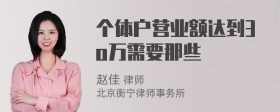 个体户营业额达到30万需要那些

赵佳 律师
北京衡宁律师事务所